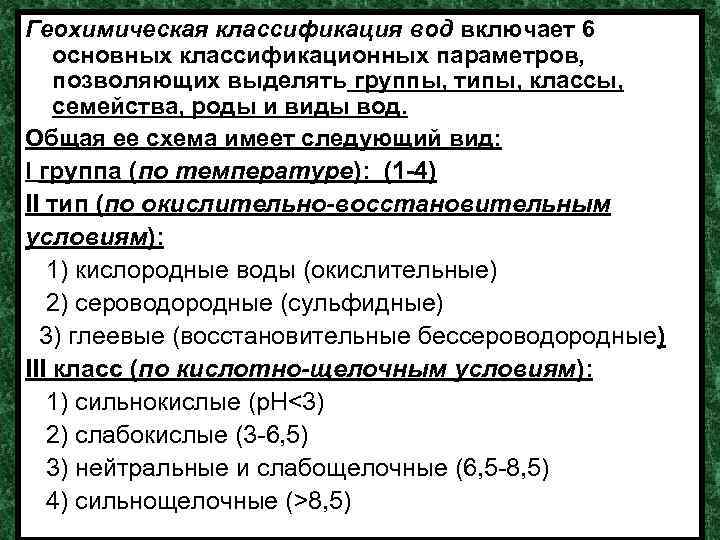 Геохимическая классификация вод включает 6 основных классификационных параметров, позволяющих выделять группы, типы, классы, семейства, роды и виды вод.

Общая ее схема имеет следующий вид:

I группа (по температуре): (1-4)

II тип (по окислительно-восстановительным условиям):

1) кислородные воды (окислительные)
2) сероводородные (сульфидные)
3) глеевые (восстановительные бессероводородные)

III класс (по кислотно-щелочным условиям):

1) сильнокислые (pH<3)
2) слабокислые (3-6,5)
3) нейтральные и слабощелочные (6,5-8,5)
4) сильнощелочные (>8,5)